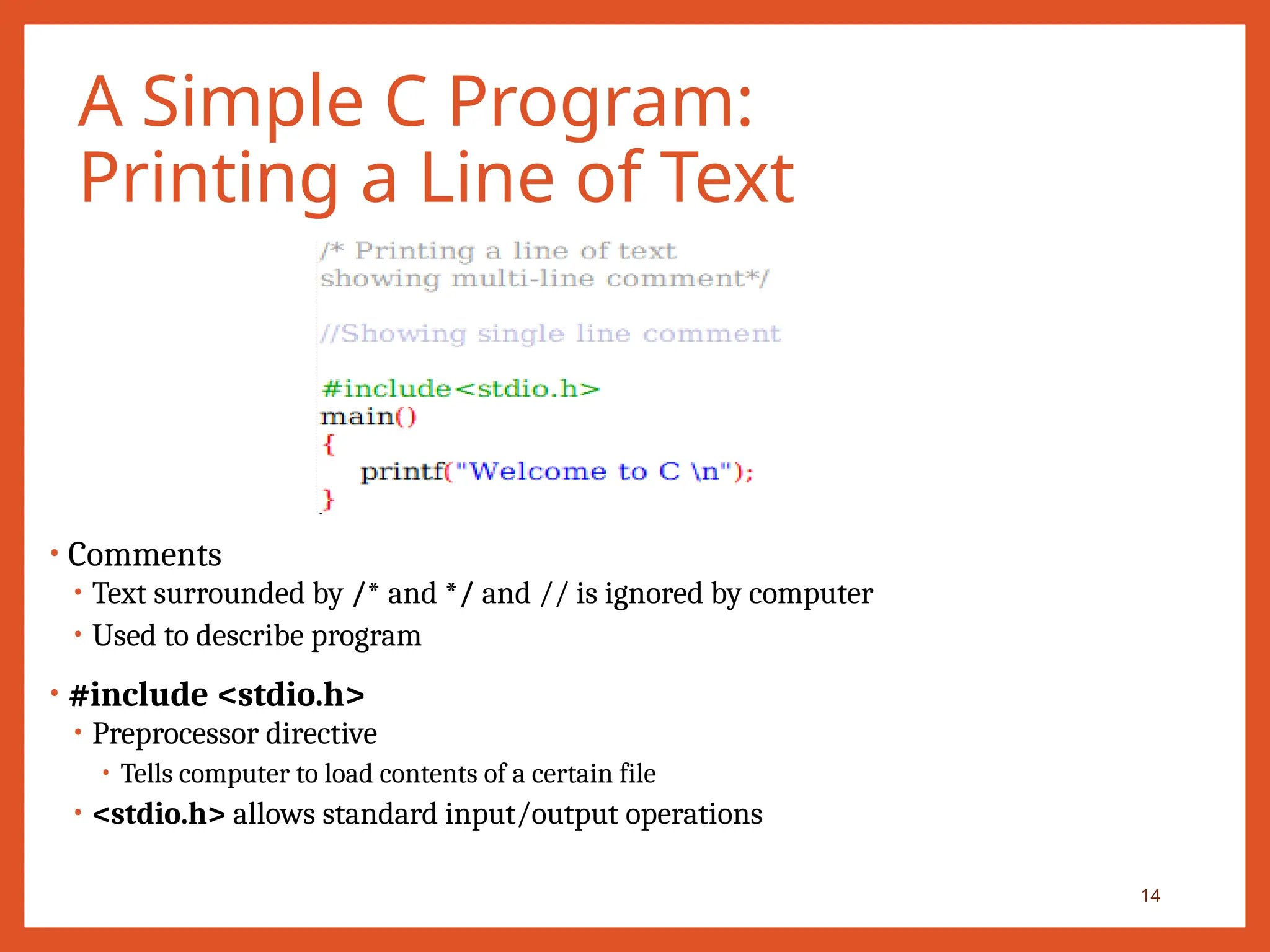 A Simple C Program: Printing a Line of Text

/* Printing a line of text
showing multi-line comment*/

//Showing single line comment

#include<stdio.h>
main()
{
 printf("Welcome to C \n");
}

• Comments
  • Text surrounded by /* and */ and // is ignored by computer
  • Used to describe program
• #include <stdio.h>
  • Preprocessor directive
    • Tells computer to load contents of a certain file
  • <stdio.h> allows standard input/output operations

14